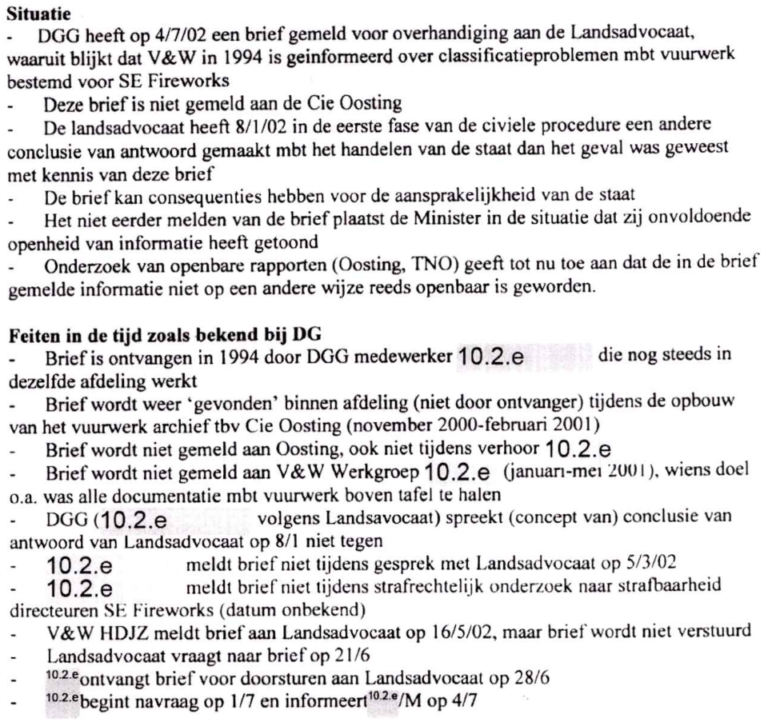 **Situatie**

- DGG heeft op 4/7/02 een brief gemeld voor overhandiging aan de Landsadvocaat, waaruit blijkt dat V&W in 1994 is geinformeerd over classificatieproblemen mbt vuurwerk bestemd voor SE Fireworks
- Deze brief is niet gemeld aan de Cie Oosting
- De landsadvocaat heeft 8/1/02 in de eerste fase van de civiele procedure een andere conclusie van antwoord gemaakt mbt het handelen van de staat dan het geval was geweest met kennis van deze brief
- De brief kan consequenties hebben voor de aansprakelijkheid van de staat
- Het niet eerder melden van de brief plaatst de Minister in de situatie dat zij onvoldoende openheid van informatie heeft getoond
- Onderzoek van openbare rapporten (Oosting, TNO) geeft tot nu toe aan dat de in de brief gemelde informatie niet op een andere wijze reeds openbaar is geworden.

**Feiten in de tijd zoals bekend bij DG**

- Brief is ontvangen in 1994 door DGG medewerker 10.2.e die nog steeds in dezelfde afdeling werkt
- Brief wordt weer 'gevonden' binnen afdeling (niet door ontvanger) tijdens de opbouw van het vuurwerk archief tbv Cie Oosting (november 2000-februari 2001)
- Brief wordt niet gemeld aan Oosting, ook niet tijdens verhoor 10.2.e
- Brief wordt niet gemeld aan V&W Werkgroep 10.2.e (januari-mei 2001), wiens doel o.a. was alle documentatie mbt vuurwerk boven tafel te halen
- DGG (10.2.e volgens Landsavocaat) spreekt (concept van) conclusie van antwoord van Landsadvocaat op 8/1 niet tegen
- 10.2.e meldt brief niet tijdens gesprek met Landsadvocaat op 5/3/02
- 10.2.e meldt brief niet tijdens strafrechtelijk onderzoek naar strafbaarheid directeuren SE Fireworks (datum onbekend)
- V&W HDJZ meldt brief aan Landsadvocaat op 16/5/02, maar brief wordt niet verstuurd
- Landsadvocaat vraagt naar brief op 21/6
- 10.2.e ontvangt brief voor doorsturen aan Landsadvocaat op 28/6
- 10.2.e begint navraag op 1/7 en informeert 10.2.e/M op 4/7